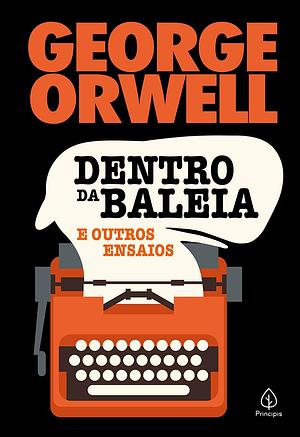 GEORGE ORWELL

DENTRO DA BALEIA

E OUTROS ENSAIOS

Principis